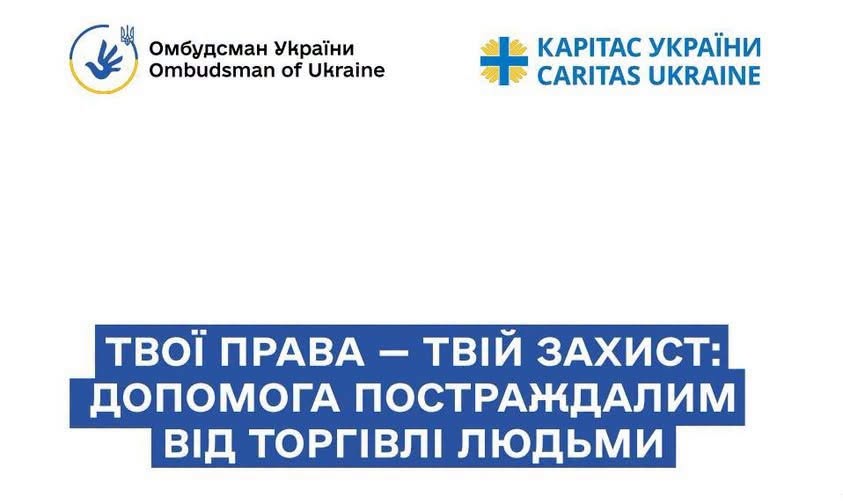 Омбудсман України
Ombudsman of Ukraine

КАРІТАС УКРАЇНИ
CARITAS UKRAINE

ТВОЇ ПРАВА — ТВІЙ ЗАХИСТ: ДОПОМОГА ПОСТРАЖДАЛИМ ВІД ТОРГІВЛІ ЛЮДЬМИ